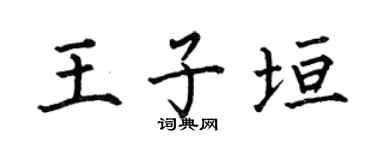 王子垣
词典网